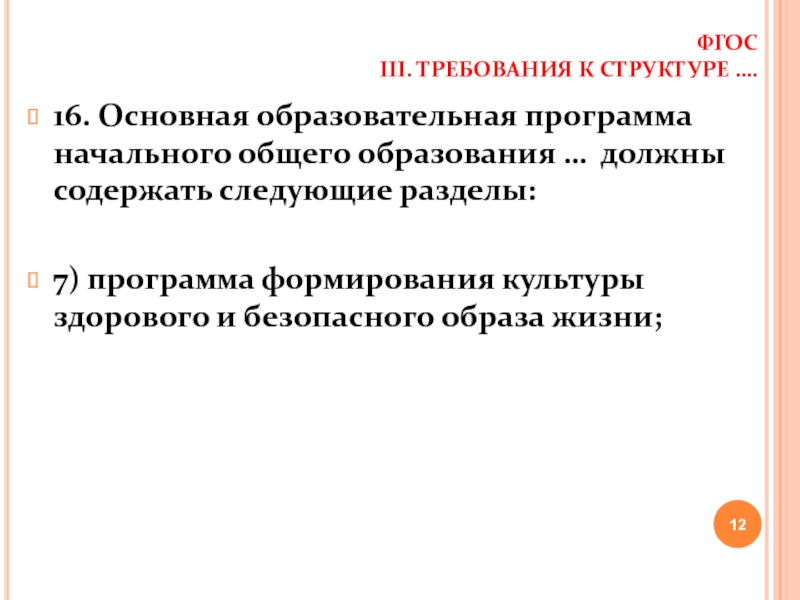 ФГОС
III. ТРЕБОВАНИЯ К СТРУКТУРЕ ….

16. Основная образовательная программа начального общего образования … должны содержать следующие разделы:

7) программа формирования культуры здорового и безопасного образа жизни;

12